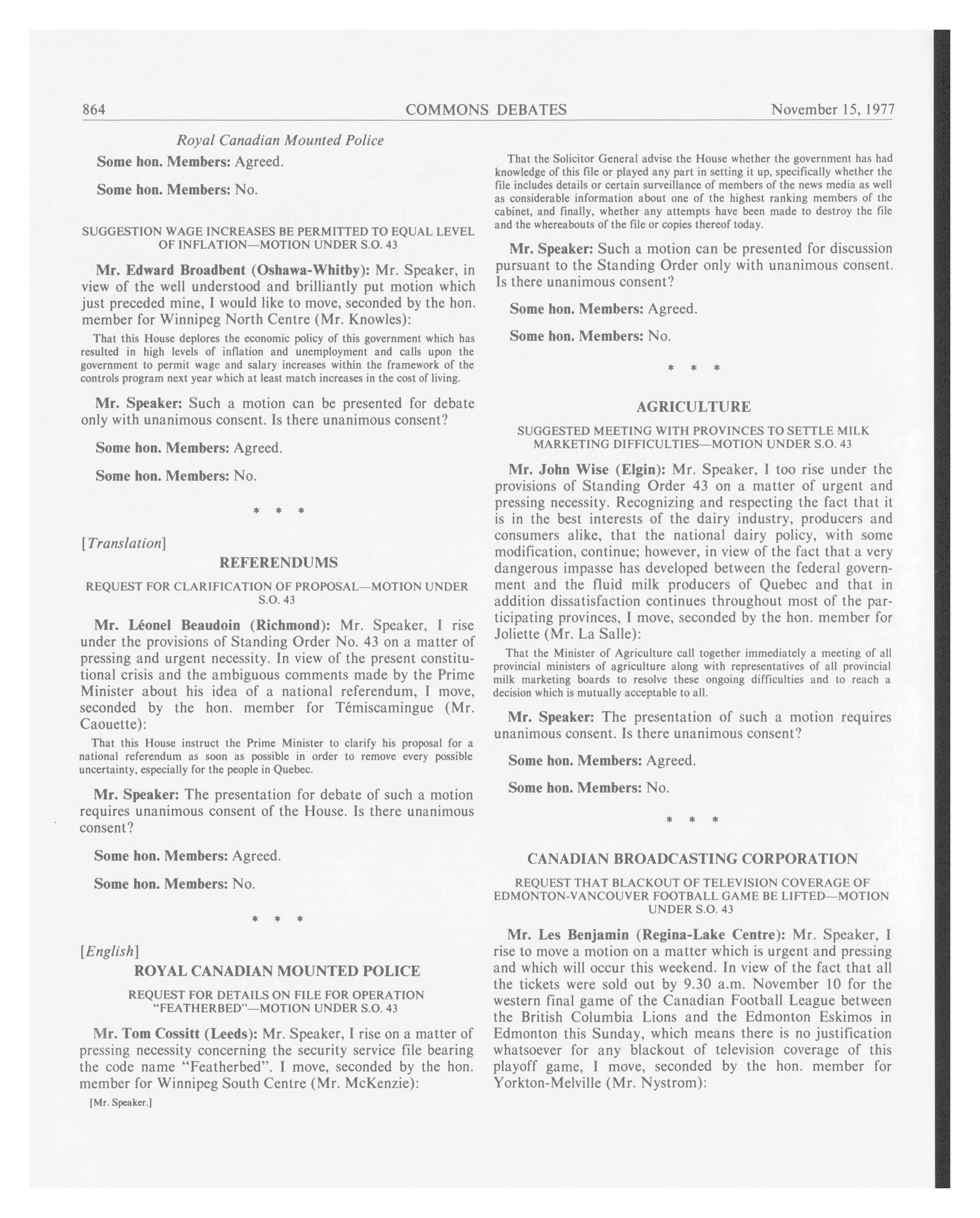 864 COMMONS DEBATES November 15, 1977

Royal Canadian Mounted Police

Some hon. Members: Agreed.

Some hon. Members: No.

SUGGESTION WAGE INCREASES BE PERMITTED TO EQUAL LEVEL OF INFLATION—MOTION UNDER S.O. 43

Mr. Edward Broadbent (Oshawa-Whitby): Mr. Speaker, in view of the well understood and brilliantly put motion which just preceded mine, I would like to move, seconded by the hon. member for Winnipeg North Centre (Mr. Knowles):

That this House deplores the economic policy of this government which has resulted in high levels of inflation and unemployment and calls upon the government to permit wage and salary increases within the framework of the controls program next year which at least match increases in the cost of living.

Mr. Speaker: Such a motion can be presented for debate only with unanimous consent. Is there unanimous consent?

Some hon. Members: Agreed.

Some hon. Members: No.

* * *

[Translation]

REFERENDUMS

REQUEST FOR CLARIFICATION OF PROPOSAL—MOTION UNDER S.O. 43

Mr. Léonel Beaudoin (Richmond): Mr. Speaker, I rise under the provisions of Standing Order No. 43 on a matter of pressing and urgent necessity. In view of the present constitutional crisis and the ambiguous comments made by the Prime Minister about his idea of a national referendum, I move, seconded by the hon. member for Témiscamingue (Mr. Caouette):

That this House instruct the Prime Minister to clarify his proposal for a national referendum as soon as possible in order to remove every possible uncertainty, especially for the people in Quebec.

Mr. Speaker: The presentation for debate of such a motion requires unanimous consent of the House. Is there unanimous consent?

Some hon. Members: Agreed.

Some hon. Members: No.

* * *

[English]

ROYAL CANADIAN MOUNTED POLICE

REQUEST FOR DETAILS ON FILE FOR OPERATION "FEATHERBED"—MOTION UNDER S.O. 43

Mr. Tom Cossitt (Leeds): Mr. Speaker, I rise on a matter of pressing necessity concerning the security service file bearing the code name "Featherbed". I move, seconded by the hon. member for Winnipeg South Centre (Mr. McKenzie):

[Mr. Speaker.]

That the Solicitor General advise the House whether the government has had knowledge of this file or played any part in setting it up, specifically whether the file includes details or certain surveillance of members of the news media as well as considerable information about one of the highest ranking members of the cabinet, and finally, whether any attempts have been made to destroy the file and the whereabouts of the file or copies thereof today.

Mr. Speaker: Such a motion can be presented for discussion pursuant to the Standing Order only with unanimous consent. Is there unanimous consent?

Some hon. Members: Agreed.

Some hon. Members: No.

* * *

AGRICULTURE

SUGGESTED MEETING WITH PROVINCES TO SETTLE MILK MARKETING DIFFICULTIES—MOTION UNDER S.O. 43

Mr. John Wise (Elgin): Mr. Speaker, I too rise under the provisions of Standing Order 43 on a matter of urgent and pressing necessity. Recognizing and respecting the fact that it is in the best interests of the dairy industry, producers and consumers alike, that the national dairy policy, with some modification, continue; however, in view of the fact that a very dangerous impasse has developed between the federal government and the fluid milk producers of Quebec and that in addition dissatisfaction continues throughout most of the participating provinces, I move, seconded by the hon. member for Joliette (Mr. La Salle):

That the Minister of Agriculture call together immediately a meeting of all provincial ministers of agriculture along with representatives of all provincial milk marketing boards to resolve these ongoing difficulties and to reach a decision which is mutually acceptable to all.

Mr. Speaker: The presentation of such a motion requires unanimous consent. Is there unanimous consent?

Some hon. Members: Agreed.

Some hon. Members: No.

* * *

CANADIAN BROADCASTING CORPORATION

REQUEST THAT BLACKOUT OF TELEVISION COVERAGE OF EDMONTON-VANCOUVER FOOTBALL GAME BE LIFTED—MOTION UNDER S.O. 43

Mr. Les Benjamin (Regina-Lake Centre): Mr. Speaker, I rise to move a motion on a matter which is urgent and pressing and which will occur this weekend. In view of the fact that all the tickets were sold out by 9.30 a.m. November 10 for the western final game of the Canadian Football League between the British Columbia Lions and the Edmonton Eskimos in Edmonton this Sunday, which means there is no justification whatsoever for any blackout of television coverage of this playoff game, I move, seconded by the hon. member for Yorkton-Melville (Mr. Nystrom):